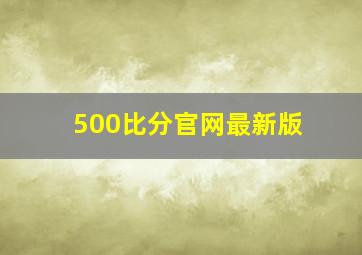 500比分官网最新版